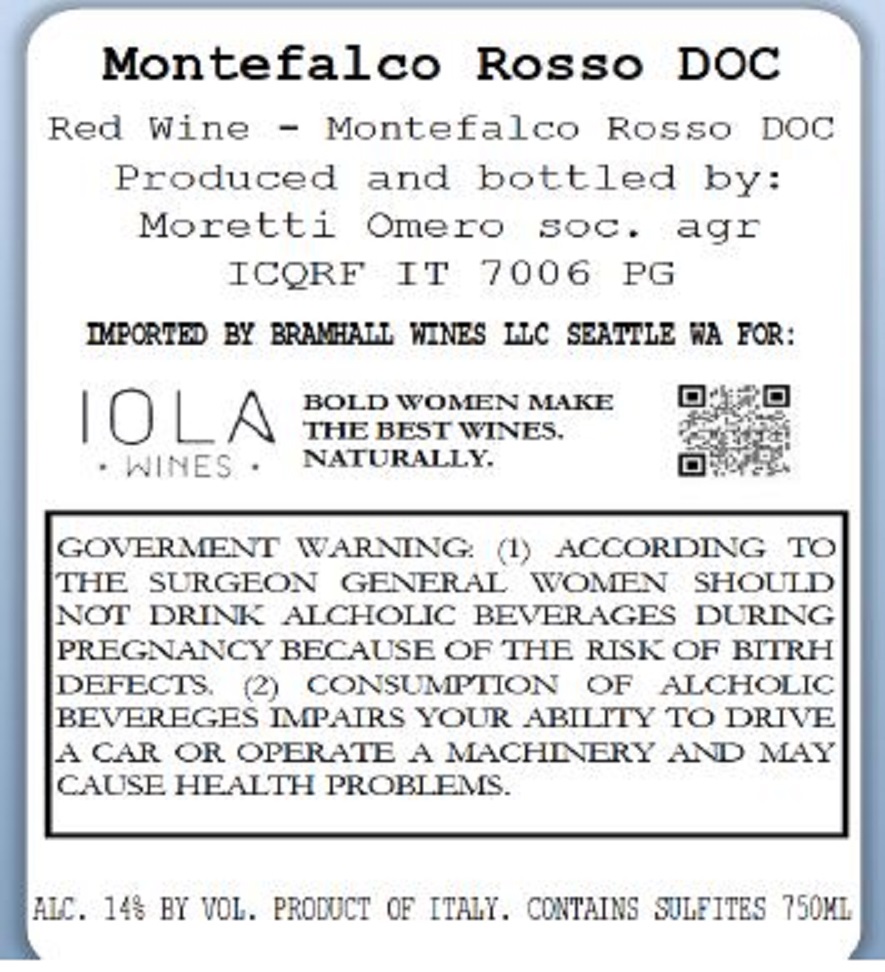 Montefalco Rosso DOC

Red Wine - Montefalco Rosso DOC

Produced and bottled by:

Moretti Omero soc. agr

ICQRF IT 7006 PG

IMPORTED BY BRAMHALL WINES LLC SEATTLE WA FOR:

IOLA
• WINES •

BOLD WOMEN MAKE
THE BEST WINES.
NATURALLY.

GOVERMENT WARNING: (1) ACCORDING TO THE SURGEON GENERAL WOMEN SHOULD NOT DRINK ALCHOLIC BEVERAGES DURING PREGNANCY BECAUSE OF THE RISK OF BITRH DEFECTS. (2) CONSUMPTION OF ALCHOLIC BEVEREGES IMPAIRS YOUR ABILITY TO DRIVE A CAR OR OPERATE A MACHINERY AND MAY CAUSE HEALTH PROBLEMS.

ALC. 14% BY VOL. PRODUCT OF ITALY. CONTAINS SULFITES 750ML